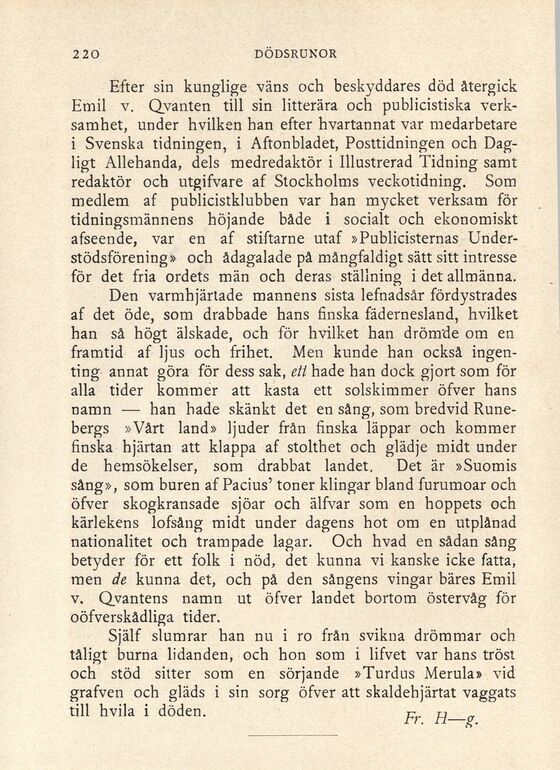 220 DÖDSRUNOR

Efter sin kunglige väns och beskyddares död återgick Emil v. Qvanten till sin litterära och publicistiska verksamhet, under hvilken han efter hvartannat var medarbetare i Svenska tidningen, i Aftonbladet, Posttidningen och Dagligt Allehanda, dels medredaktör i Illustrerad Tidning samt redaktör och utgifvare af Stockholms veckotidning. Som medlem af publicistklubben var han mycket verksam för tidningsmännens höjande både i socialt och ekonomiskt afseende, var en af stiftarne utaf »Publicisternas Understödsförening» och ådagalade på mångfaldigt sätt sitt intresse för det fria ordets män och deras ställning i det allmänna.

Den varmhjärtade mannens sista lefnadsår fördystrades af det öde, som drabbade hans finska fädernesland, hvilket han så högt älskade, och för hvilket han drömde om en framtid af ljus och frihet. Men kunde han också ingenting annat göra för dess sak, ett hade han dock gjort som för alla tider kommer att kasta ett solskimmer öfver hans namn — han hade skänkt det en sång, som bredvid Runebergs »Vårt land» ljuder från finska läppar och kommer finska hjärtan att klappa af stolthet och glädje midt under de hemsökelser, som drabbat landet. Det är »Suomis sång», som buren af Pacius' toner klingar bland furumoar och öfver skogkransade sjöar och älfvar som en hoppets och kärlekens lofsång midt under dagens hot om en utplånad nationalitet och trampade lagar. Och hvad en sådan sång betyder för ett folk i nöd, det kunna vi kanske icke fatta, men de kunna det, och på den sångens vingar bäres Emil v. Qvantens namn ut öfver landet bortom östervåg för oöfverskådliga tider.

Själf slumrar han nu i ro från svikna drömmar och tåligt burna lidanden, och hon som i lifvet var hans tröst och stöd sitter som en sörjande »Turdus Merula» vid grafven och gläds i sin sorg öfver att skaldehjärtat vaggats till hvila i döden.

Fr. H—g.